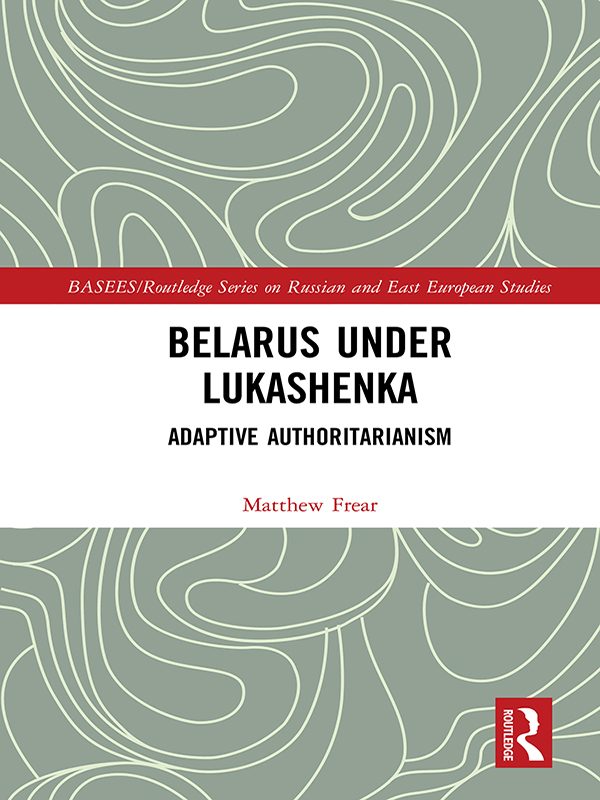 BASEES/Routledge Series on Russian and East European Studies

BELARUS UNDER LUKASHENKA

ADAPTIVE AUTHORITARIANISM

Matthew Frear

ROUTLEDGE